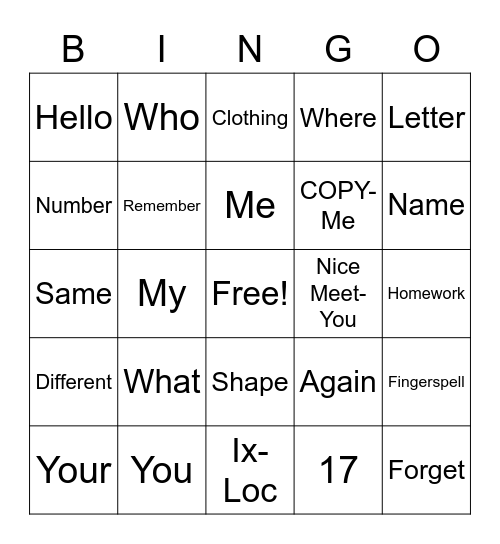 | B | I | N | G | O |
|---|---|---|---|---|
| Hello | Who | Clothing | Where | Letter |
| Number | Remember | Me | COPY-Me | Name |
| Same | My | Free! | Nice Meet-You | Homework |
| Different | What | Shape | Again | Fingerspell |
| Your | You | Ix-Loc | 17 | Forget |